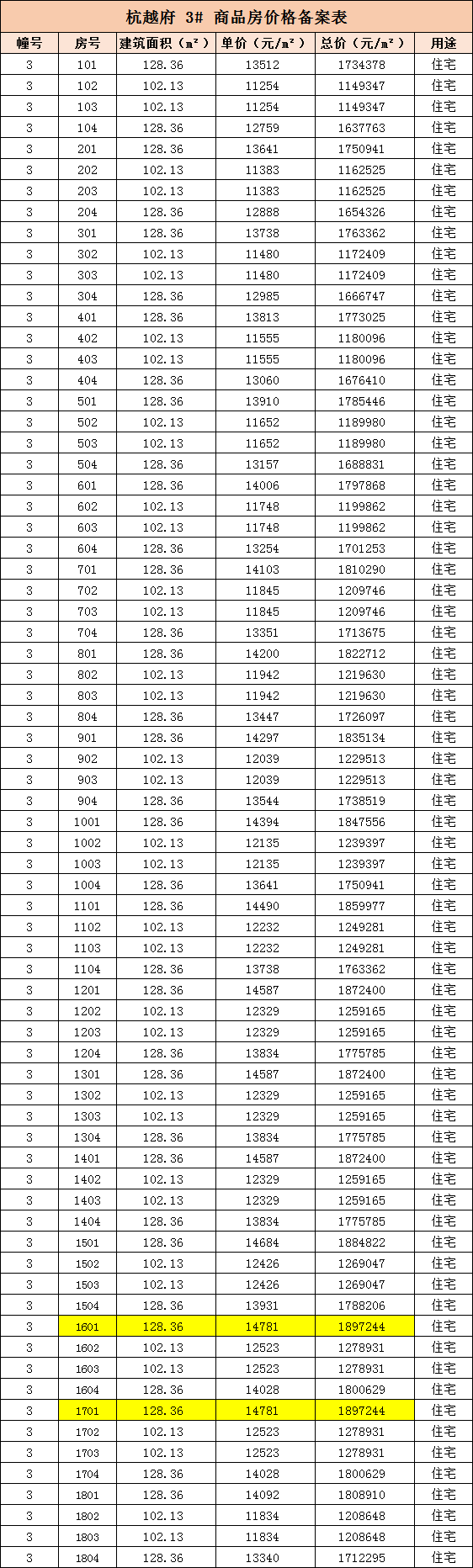 杭越府 3# 商品房价格备案表

| 幢号 | 房号 | 建筑面积（㎡） | 单价（元/㎡） | 总价（元/㎡） | 用途 |
|---|---|---|---|---|---|
| 3 | 101 | 128.36 | 13512 | 1734378 | 住宅 |
| 3 | 102 | 102.13 | 11254 | 1149347 | 住宅 |
| 3 | 103 | 102.13 | 11254 | 1149347 | 住宅 |
| 3 | 104 | 128.36 | 12759 | 1637763 | 住宅 |
| 3 | 201 | 128.36 | 13641 | 1750941 | 住宅 |
| 3 | 202 | 102.13 | 11383 | 1162525 | 住宅 |
| 3 | 203 | 102.13 | 11383 | 1162525 | 住宅 |
| 3 | 204 | 128.36 | 12888 | 1654326 | 住宅 |
| 3 | 301 | 128.36 | 13738 | 1763362 | 住宅 |
| 3 | 302 | 102.13 | 11480 | 1172409 | 住宅 |
| 3 | 303 | 102.13 | 11480 | 1172409 | 住宅 |
| 3 | 304 | 128.36 | 12985 | 1666747 | 住宅 |
| 3 | 401 | 128.36 | 13813 | 1773025 | 住宅 |
| 3 | 402 | 102.13 | 11555 | 1180096 | 住宅 |
| 3 | 403 | 102.13 | 11555 | 1180096 | 住宅 |
| 3 | 404 | 128.36 | 13060 | 1676410 | 住宅 |
| 3 | 501 | 128.36 | 13910 | 1785446 | 住宅 |
| 3 | 502 | 102.13 | 11652 | 1189980 | 住宅 |
| 3 | 503 | 102.13 | 11652 | 1189980 | 住宅 |
| 3 | 504 | 128.36 | 13157 | 1688831 | 住宅 |
| 3 | 601 | 128.36 | 14006 | 1797868 | 住宅 |
| 3 | 602 | 102.13 | 11748 | 1199862 | 住宅 |
| 3 | 603 | 102.13 | 11748 | 1199862 | 住宅 |
| 3 | 604 | 128.36 | 13254 | 1701253 | 住宅 |
| 3 | 701 | 128.36 | 14103 | 1810290 | 住宅 |
| 3 | 702 | 102.13 | 11845 | 1209746 | 住宅 |
| 3 | 703 | 102.13 | 11845 | 1209746 | 住宅 |
| 3 | 704 | 128.36 | 13351 | 1713675 | 住宅 |
| 3 | 801 | 128.36 | 14200 | 1822712 | 住宅 |
| 3 | 802 | 102.13 | 11942 | 1219630 | 住宅 |
| 3 | 803 | 102.13 | 11942 | 1219630 | 住宅 |
| 3 | 804 | 128.36 | 13447 | 1726097 | 住宅 |
| 3 | 901 | 128.36 | 14297 | 1835134 | 住宅 |
| 3 | 902 | 102.13 | 12039 | 1229513 | 住宅 |
| 3 | 903 | 102.13 | 12039 | 1229513 | 住宅 |
| 3 | 904 | 128.36 | 13544 | 1738519 | 住宅 |
| 3 | 1001 | 128.36 | 14394 | 1847556 | 住宅 |
| 3 | 1002 | 102.13 | 12135 | 1239397 | 住宅 |
| 3 | 1003 | 102.13 | 12135 | 1239397 | 住宅 |
| 3 | 1004 | 128.36 | 13641 | 1750941 | 住宅 |
| 3 | 1101 | 128.36 | 14490 | 1859977 | 住宅 |
| 3 | 1102 | 102.13 | 12232 | 1249281 | 住宅 |
| 3 | 1103 | 102.13 | 12232 | 1249281 | 住宅 |
| 3 | 1104 | 128.36 | 13738 | 1763362 | 住宅 |
| 3 | 1201 | 128.36 | 14587 | 1872400 | 住宅 |
| 3 | 1202 | 102.13 | 12329 | 1259165 | 住宅 |
| 3 | 1203 | 102.13 | 12329 | 1259165 | 住宅 |
| 3 | 1204 | 128.36 | 13834 | 1775785 | 住宅 |
| 3 | 1301 | 128.36 | 14587 | 1872400 | 住宅 |
| 3 | 1302 | 102.13 | 12329 | 1259165 | 住宅 |
| 3 | 1303 | 102.13 | 12329 | 1259165 | 住宅 |
| 3 | 1304 | 128.36 | 13834 | 1775785 | 住宅 |
| 3 | 1401 | 128.36 | 14587 | 1872400 | 住宅 |
| 3 | 1402 | 102.13 | 12329 | 1259165 | 住宅 |
| 3 | 1403 | 102.13 | 12329 | 1259165 | 住宅 |
| 3 | 1404 | 128.36 | 13834 | 1775785 | 住宅 |
| 3 | 1501 | 128.36 | 14684 | 1884822 | 住宅 |
| 3 | 1502 | 102.13 | 12426 | 1269047 | 住宅 |
| 3 | 1503 | 102.13 | 12426 | 1269047 | 住宅 |
| 3 | 1504 | 128.36 | 13931 | 1788206 | 住宅 |
| 3 | 1601 | 128.36 | 14781 | 1897244 | 住宅 |
| 3 | 1602 | 102.13 | 12523 | 1278931 | 住宅 |
| 3 | 1603 | 102.13 | 12523 | 1278931 | 住宅 |
| 3 | 1604 | 128.36 | 14028 | 1800629 | 住宅 |
| 3 | 1701 | 128.36 | 14781 | 1897244 | 住宅 |
| 3 | 1702 | 102.13 | 12523 | 1278931 | 住宅 |
| 3 | 1703 | 102.13 | 12523 | 1278931 | 住宅 |
| 3 | 1704 | 128.36 | 14028 | 1800629 | 住宅 |
| 3 | 1801 | 128.36 | 14092 | 1808910 | 住宅 |
| 3 | 1802 | 102.13 | 11834 | 1208648 | 住宅 |
| 3 | 1803 | 102.13 | 11834 | 1208648 | 住宅 |
| 3 | 1804 | 128.36 | 13340 | 1712295 | 住宅 |